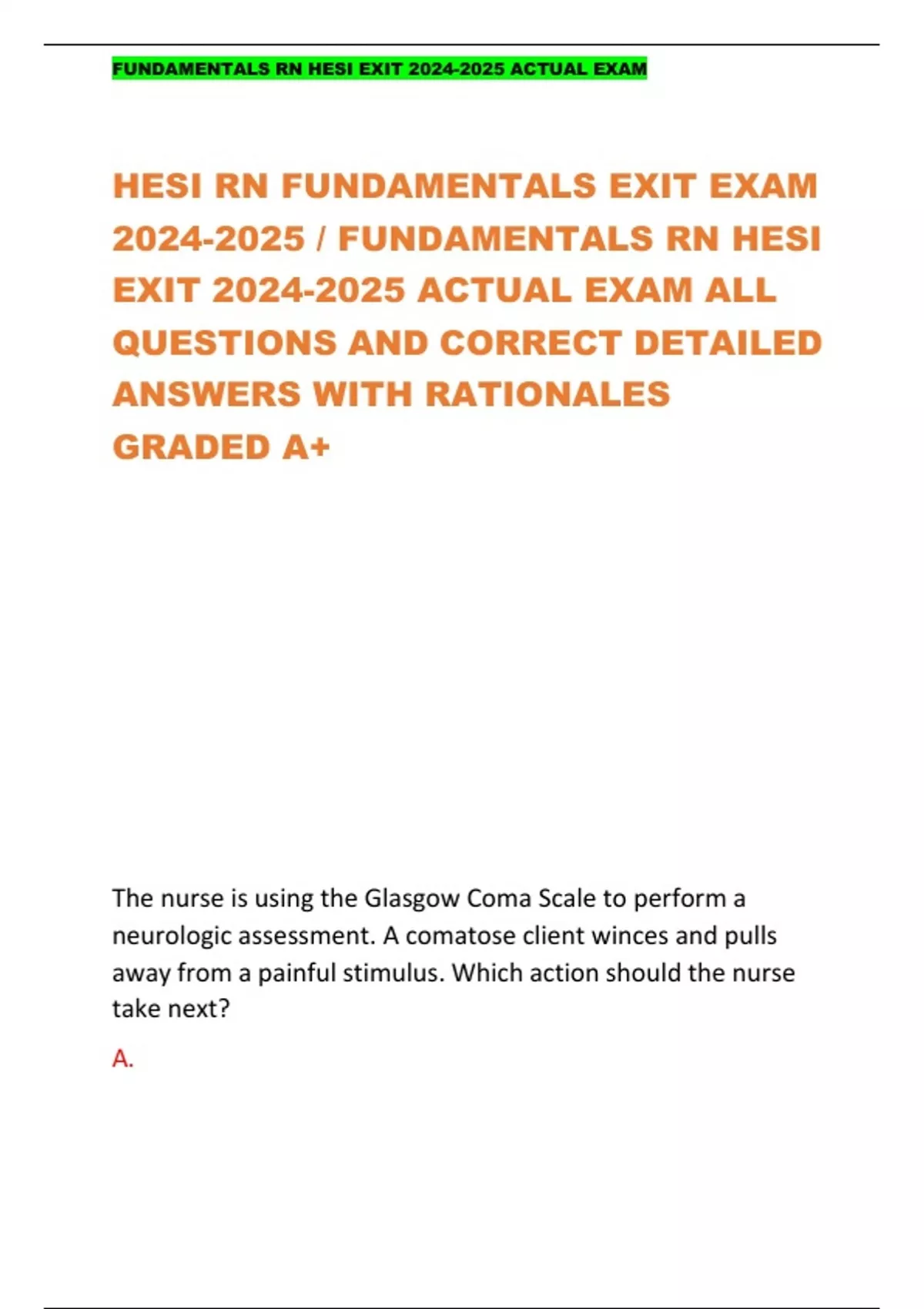 FUNDAMENTALS RN HESI EXIT 2024-2025 ACTUAL EXAM

HESI RN FUNDAMENTALS EXIT EXAM 2024-2025 / FUNDAMENTALS RN HESI EXIT 2024-2025 ACTUAL EXAM ALL QUESTIONS AND CORRECT DETAILED ANSWERS WITH RATIONALES GRADED A+

The nurse is using the Glasgow Coma Scale to perform a neurologic assessment. A comatose client winces and pulls away from a painful stimulus. Which action should the nurse take next?

A.